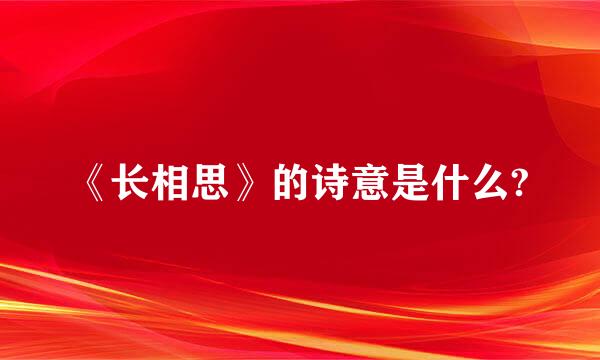 《长相思》的诗意是什么?